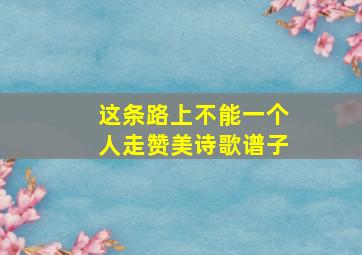 这条路上不能一个人走赞美诗歌谱子